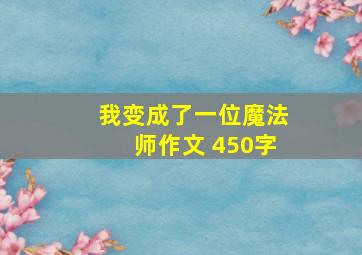 我变成了一位魔法师作文 450字